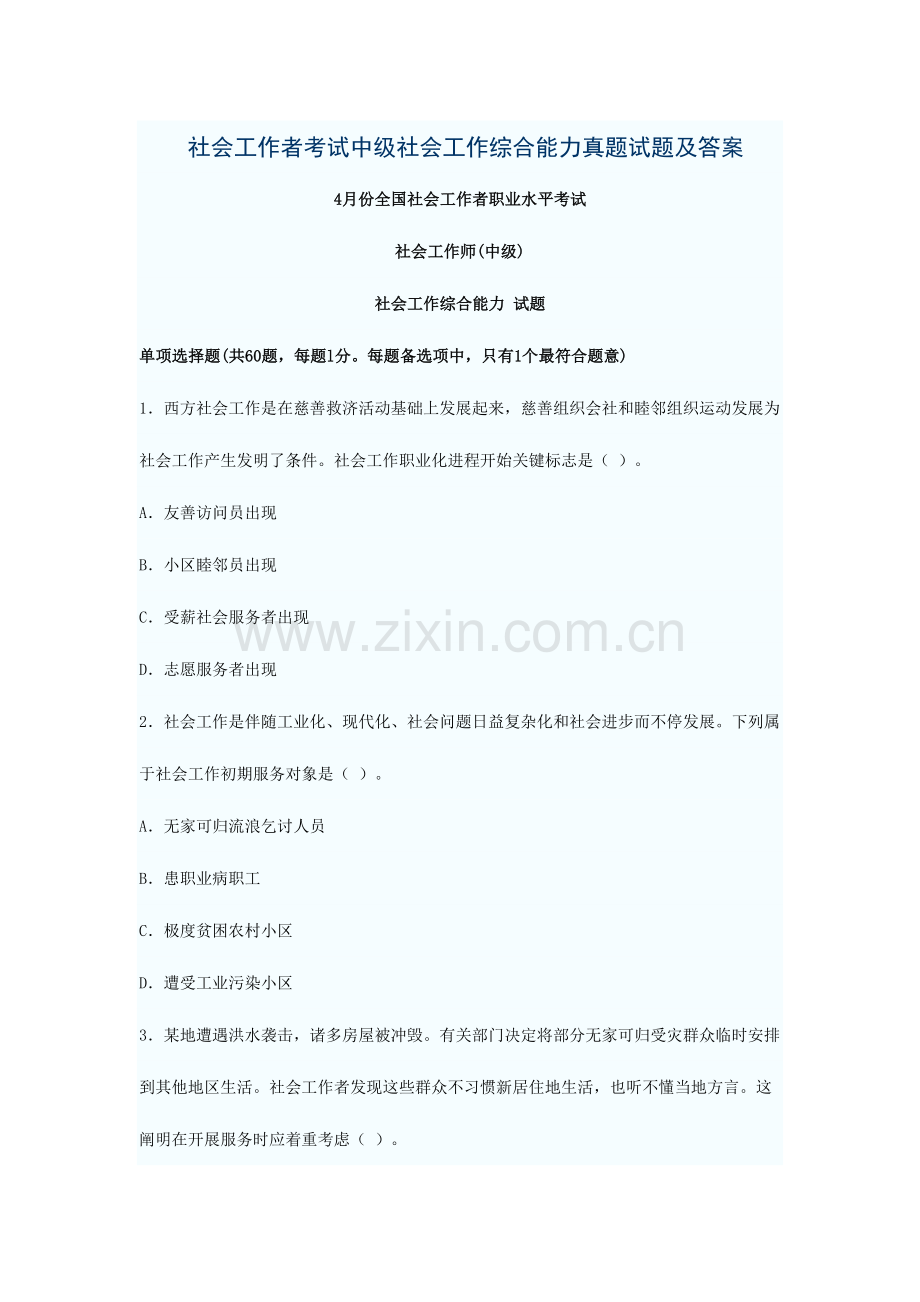 社会工作者考试中级社会工作综合能力真题试题及答案

4月份全国社会工作者职业水平考试

社会工作师(中级)

社会工作综合能力 试题

单项选择题(共60题，每题1分。每题备选项中，只有1个最符合题意)

1．西方社会工作是在慈善救济活动基础上发展起来，慈善组织会社和睦邻组织运动发展为社会工作产生发明了条件。社会工作职业化进程开始关键标志是（ ）。

A．友善访问员出现

B．小区睦邻员出现

C．受薪社会服务者出现

D．志愿服务者出现

2．社会工作是伴随工业化、现代化、社会问题日益复杂化和社会进步而不停发展。下列属于社会工作初期服务对象是（ ）。

A．无家可归流浪乞讨人员

B．患职业病职工

C．极度贫困农村小区

D．遭受工业污染小区

3．某地遭遇洪水袭击，诸多房屋被冲毁。有关部门决定将部分无家可归受灾群众临时安排到其他地区生活。社会工作者发现这些群众不习惯新居住地生活，也听不懂当地方言。这阐明在开展服务时应着重考虑（ ）。

www.zixin.com.cn